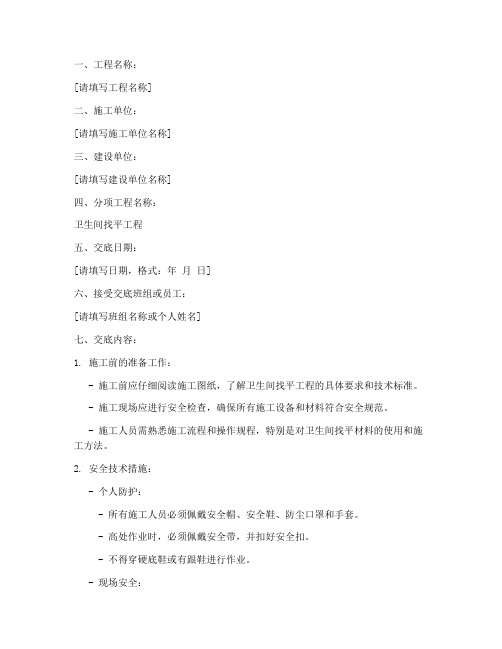 一、工程名称：

[请填写工程名称]

二、施工单位：

[请填写施工单位名称]

三、建设单位：

[请填写建设单位名称]

四、分项工程名称：

卫生间找平工程

五、交底日期：

[请填写日期，格式：年 月 日]

六、接受交底班组或员工：

[请填写班组名称或个人姓名]

七、交底内容：

1. 施工前的准备工作：

- 施工前应仔细阅读施工图纸，了解卫生间找平工程的具体要求和技术标准。

- 施工现场应进行安全检查，确保所有施工设备和材料符合安全规范。

- 施工人员需熟悉施工流程和操作规程，特别是对卫生间找平材料的使用和施工方法。

2. 安全技术措施：

- 个人防护：

- 所有施工人员必须佩戴安全帽、安全鞋、防尘口罩和手套。

- 高处作业时，必须佩戴安全带，并扣好安全扣。

- 不得穿硬底鞋或有跟鞋进行作业。

- 现场安全：